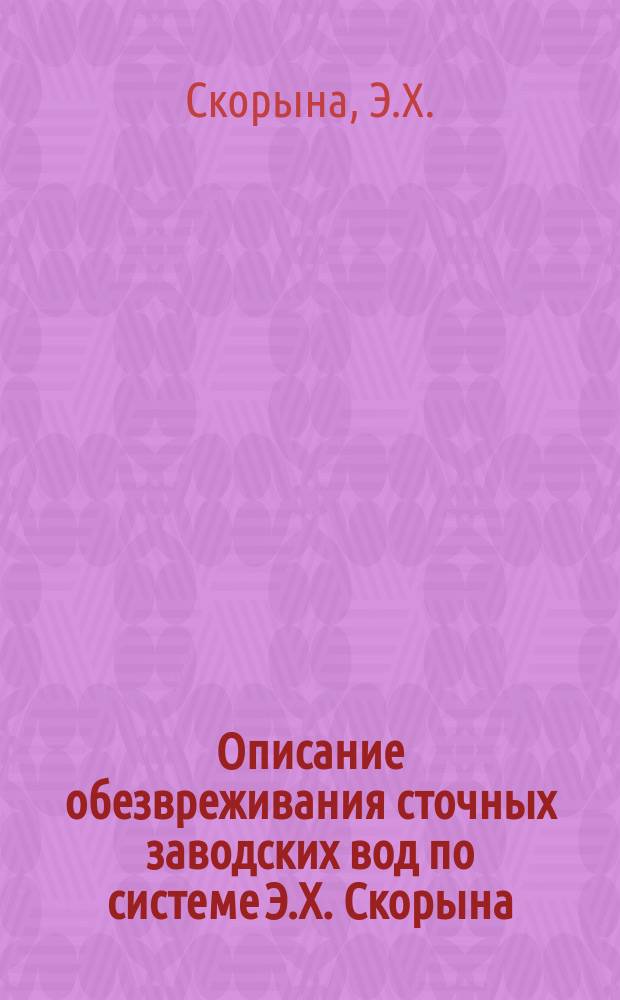 Скорына, Э.Х.

Описание обезвреживания сточных заводских вод по системе Э.Х. Скорына